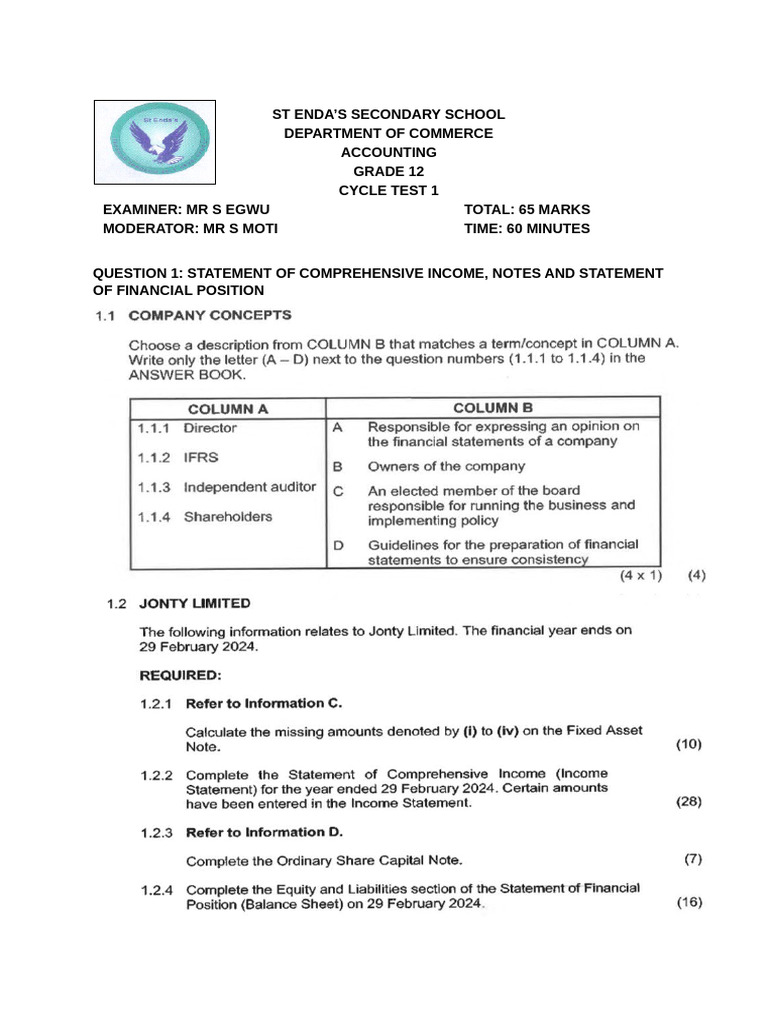 St Enda's

ST ENDA'S SECONDARY SCHOOL
DEPARTMENT OF COMMERCE
ACCOUNTING
GRADE 12
CYCLE TEST 1

EXAMINER: MR S EGWU
MODERATOR: MR S MOTI

TOTAL: 65 MARKS
TIME: 60 MINUTES

QUESTION 1: STATEMENT OF COMPREHENSIVE INCOME, NOTES AND STATEMENT OF FINANCIAL POSITION

1.1 COMPANY CONCEPTS

Choose a description from COLUMN B that matches a term/concept in COLUMN A. Write only the letter (A – D) next to the question numbers (1.1.1 to 1.1.4) in the ANSWER BOOK.

| COLUMN A | COLUMN B |
|---|---|
| 1.1.1 Director | A Responsible for expressing an opinion on the financial statements of a company |
| 1.1.2 IFRS | B Owners of the company |
| 1.1.3 Independent auditor | C An elected member of the board responsible for running the business and implementing policy |
| 1.1.4 Shareholders | D Guidelines for the preparation of financial statements to ensure consistency |

(4 x 1) (4)

1.2 JONTY LIMITED

The following information relates to Jonty Limited. The financial year ends on 29 February 2024.

REQUIRED:

1.2.1 Refer to Information C.

Calculate the missing amounts denoted by (i) to (iv) on the Fixed Asset Note. (10)

1.2.2 Complete the Statement of Comprehensive Income (Income Statement) for the year ended 29 February 2024. Certain amounts have been entered in the Income Statement. (28)

1.2.3 Refer to Information D.

Complete the Ordinary Share Capital Note. (7)

1.2.4 Complete the Equity and Liabilities section of the Statement of Financial Position (Balance Sheet) on 29 February 2024. (16)